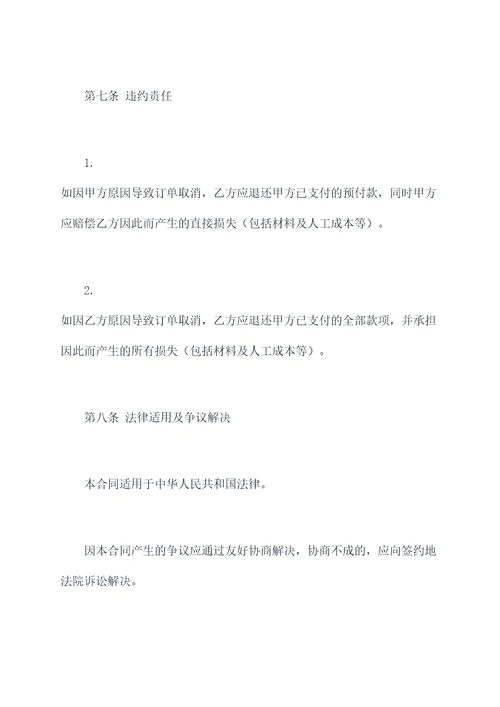 第七条 违约责任

1.
如因甲方原因导致订单取消，乙方应退还甲方已支付的预付款，同时甲方应赔偿乙方因此而产生的直接损失（包括材料及人工成本等）。

2.
如因乙方原因导致订单取消，乙方应退还甲方已支付的全部款项，并承担因此而产生的所有损失（包括材料及人工成本等）。

第八条 法律适用及争议解决

本合同适用于中华人民共和国法律。

因本合同产生的争议应通过友好协商解决，协商不成的，应向签约地法院诉讼解决。